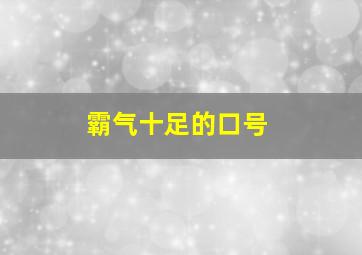 霸气十足的口号